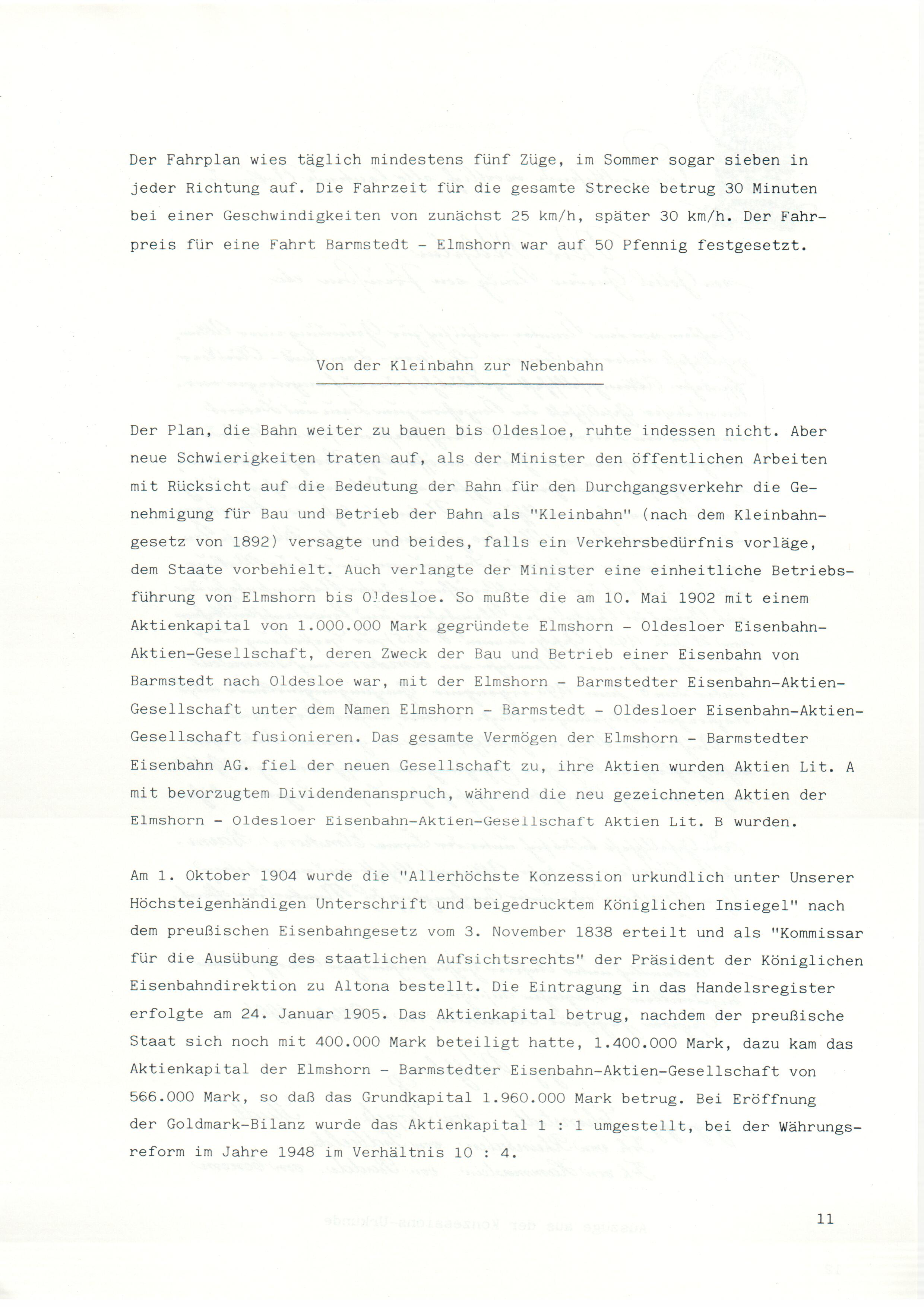 Der Fahrplan wies täglich mindestens fünf Züge, im Sommer sogar sieben in jeder Richtung auf. Die Fahrzeit für die gesamte Strecke betrug 30 Minuten bei einer Geschwindigkeiten von zunächst 25 km/h, später 30 km/h. Der Fahrpreis für eine Fahrt Barmstedt - Elmshorn war auf 50 Pfennig festgesetzt.

Von der Kleinbahn zur Nebenbahn

Der Plan, die Bahn weiter zu bauen bis Oldesloe, ruhte indessen nicht. Aber neue Schwierigkeiten traten auf, als der Minister den öffentlichen Arbeiten mit Rücksicht auf die Bedeutung der Bahn für den Durchgangsverkehr die Genehmigung für Bau und Betrieb der Bahn als "Kleinbahn" (nach dem Kleinbahngesetz von 1892) versagte und beides, falls ein Verkehrsbedürfnis vorläge, dem Staate vorbehielt. Auch verlangte der Minister eine einheitliche Betriebsführung von Elmshorn bis Oldesloe. So mußte die am 10. Mai 1902 mit einem Aktienkapital von 1.000.000 Mark gegründete Elmshorn - Oldesloer Eisenbahn-Aktien-Gesellschaft, deren Zweck der Bau und Betrieb einer Eisenbahn von Barmstedt nach Oldesloe war, mit der Elmshorn - Barmstedter Eisenbahn-Aktien-Gesellschaft unter dem Namen Elmshorn - Barmstedt - Oldesloer Eisenbahn-Aktien-Gesellschaft fusionieren. Das gesamte Vermögen der Elmshorn - Barmstedter Eisenbahn AG. fiel der neuen Gesellschaft zu, ihre Aktien wurden Aktien Lit. A mit bevorzugtem Dividendenanspruch, während die neu gezeichneten Aktien der Elmshorn - Oldesloer Eisenbahn-Aktien-Gesellschaft Aktien Lit. B wurden.

Am 1. Oktober 1904 wurde die "Allerhöchste Konzession urkundlich unter Unserer Höchsteigenhändigen Unterschrift und beigedrucktem Königlichen Insiegel" nach dem preußischen Eisenbahngesetz vom 3. November 1838 erteilt und als "Kommissar für die Ausübung des staatlichen Aufsichtsrechts" der Präsident der Königlichen Eisenbahndirektion zu Altona bestellt. Die Eintragung in das Handelsregister erfolgte am 24. Januar 1905. Das Aktienkapital betrug, nachdem der preußische Staat sich noch mit 400.000 Mark beteiligt hatte, 1.400.000 Mark, dazu kam das Aktienkapital der Elmshorn - Barmstedter Eisenbahn-Aktien-Gesellschaft von 566.000 Mark, so daß das Grundkapital 1.960.000 Mark betrug. Bei Eröffnung der Goldmark-Bilanz wurde das Aktienkapital 1 : 1 umgestellt, bei der Währungsreform im Jahre 1948 im Verhältnis 10 : 4.

11